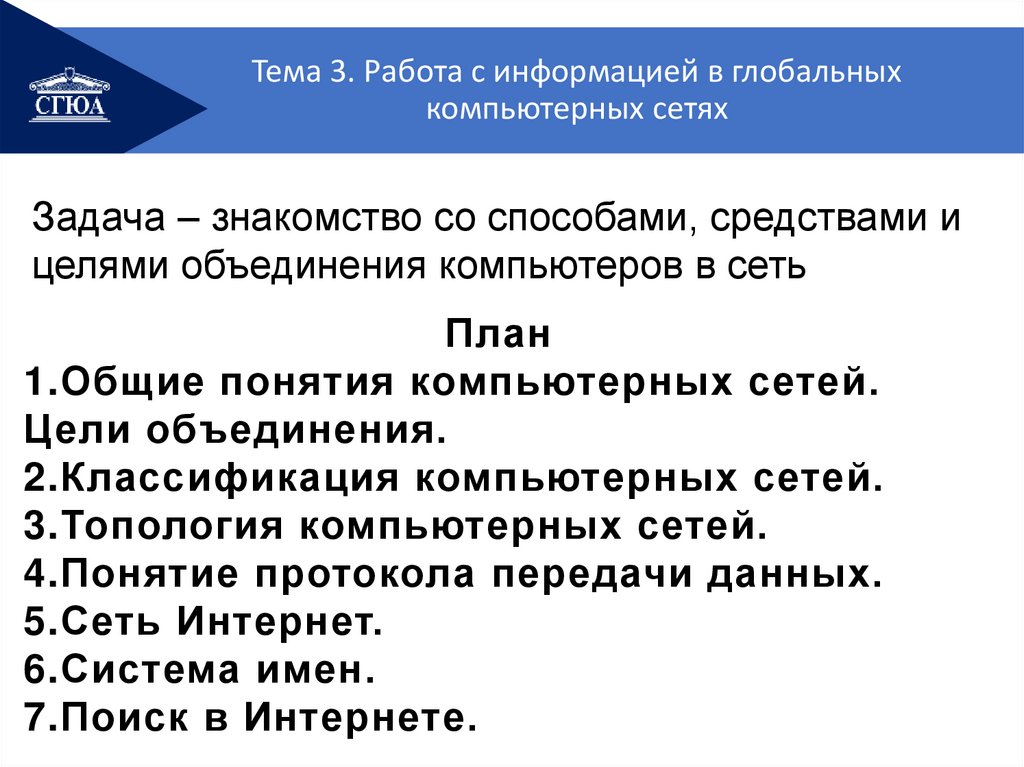 СГЮА

Тема 3. Работа с информацией в глобальных компьютерных сетях

Задача – знакомство со способами, средствами и целями объединения компьютеров в сеть

План
1.Общие понятия компьютерных сетей. Цели объединения.
2.Классификация компьютерных сетей.
3.Топология компьютерных сетей.
4.Понятие протокола передачи данных.
5.Сеть Интернет.
6.Система имен.
7.Поиск в Интернете.